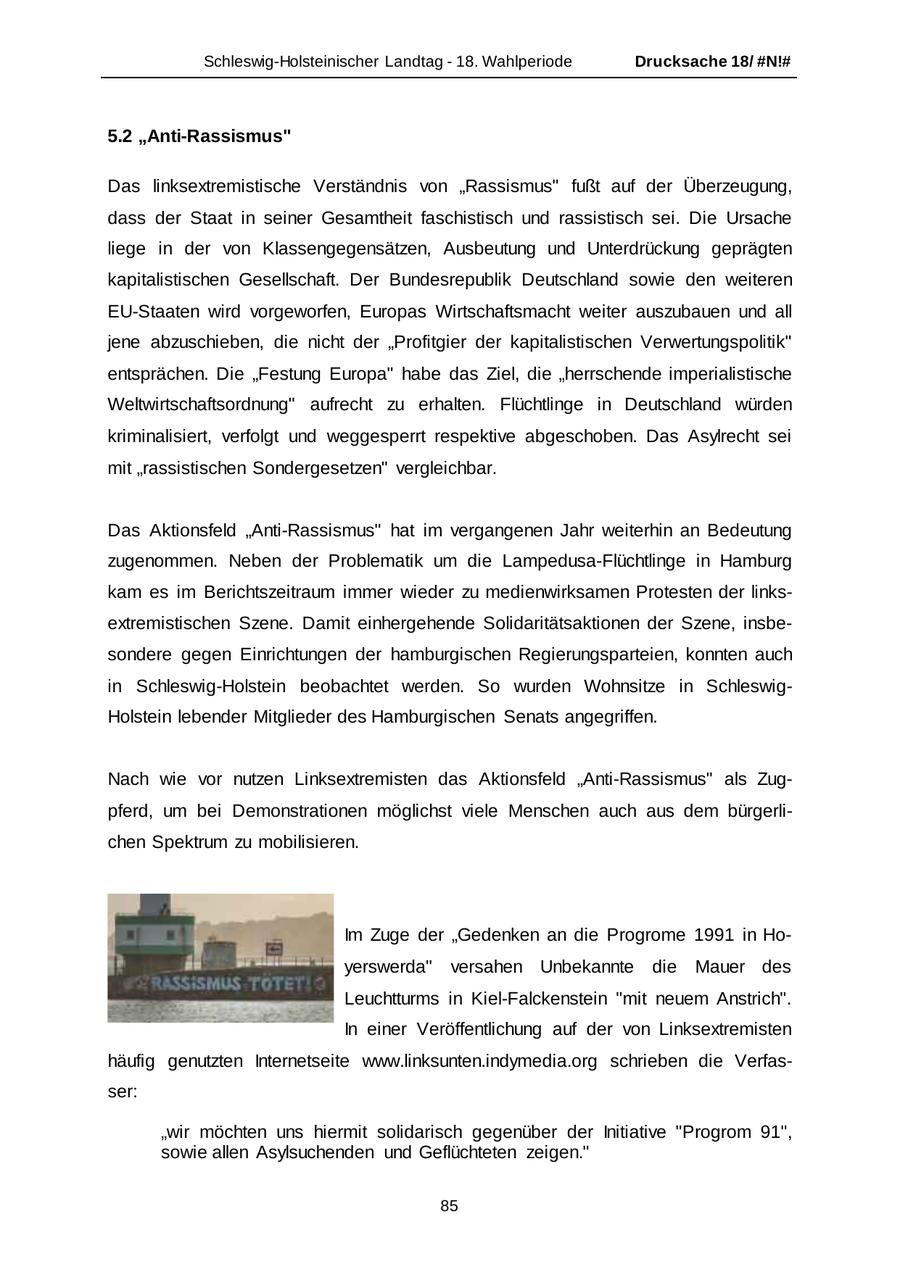 Schleswig-Holsteinischer Landtag - 18. Wahlperiode Drucksache 18/ #N!#

5.2 „Anti-Rassismus"

Das linksextremistische Verständnis von „Rassismus" fußt auf der Überzeugung, dass der Staat in seiner Gesamtheit faschistisch und rassistisch sei. Die Ursache liege in der von Klassengegensätzen, Ausbeutung und Unterdrückung geprägten kapitalistischen Gesellschaft. Der Bundesrepublik Deutschland sowie den weiteren EU-Staaten wird vorgeworfen, Europas Wirtschaftsmacht weiter auszubauen und all jene abzuschieben, die nicht der „Profitgier der kapitalistischen Verwertungspolitik" entsprächen. Die „Festung Europa" habe das Ziel, die „herrschende imperialistische Weltwirtschaftsordnung" aufrecht zu erhalten. Flüchtlinge in Deutschland würden kriminalisiert, verfolgt und weggesperrt respektive abgeschoben. Das Asylrecht sei mit „rassistischen Sondergesetzen" vergleichbar.

Das Aktionsfeld „Anti-Rassismus" hat im vergangenen Jahr weiterhin an Bedeutung zugenommen. Neben der Problematik um die Lampedusa-Flüchtlinge in Hamburg kam es im Berichtszeitraum immer wieder zu medienwirksamen Protesten der linksextremistischen Szene. Damit einhergehende Solidaritätsaktionen der Szene, insbesondere gegen Einrichtungen der hamburgischen Regierungsparteien, konnten auch in Schleswig-Holstein beobachtet werden. So wurden Wohnsitze in Schleswig-Holstein lebender Mitglieder des Hamburgischen Senats angegriffen.

Nach wie vor nutzen Linksextremisten das Aktionsfeld „Anti-Rassismus" als Zugpferd, um bei Demonstrationen möglichst viele Menschen auch aus dem bürgerlichen Spektrum zu mobilisieren.

RASSISMUS TÖTET!

Im Zuge der „Gedenken an die Progrome 1991 in Hoyerswerda" versahen Unbekannte die Mauer des Leuchtturms in Kiel-Falckenstein "mit neuem Anstrich". In einer Veröffentlichung auf der von Linksextremisten häufig genutzten Internetseite www.linksunten.indymedia.org schrieben die Verfasser:

„wir möchten uns hiermit solidarisch gegenüber der Initiative "Progrom 91", sowie allen Asylsuchenden und Geflüchteten zeigen."

85